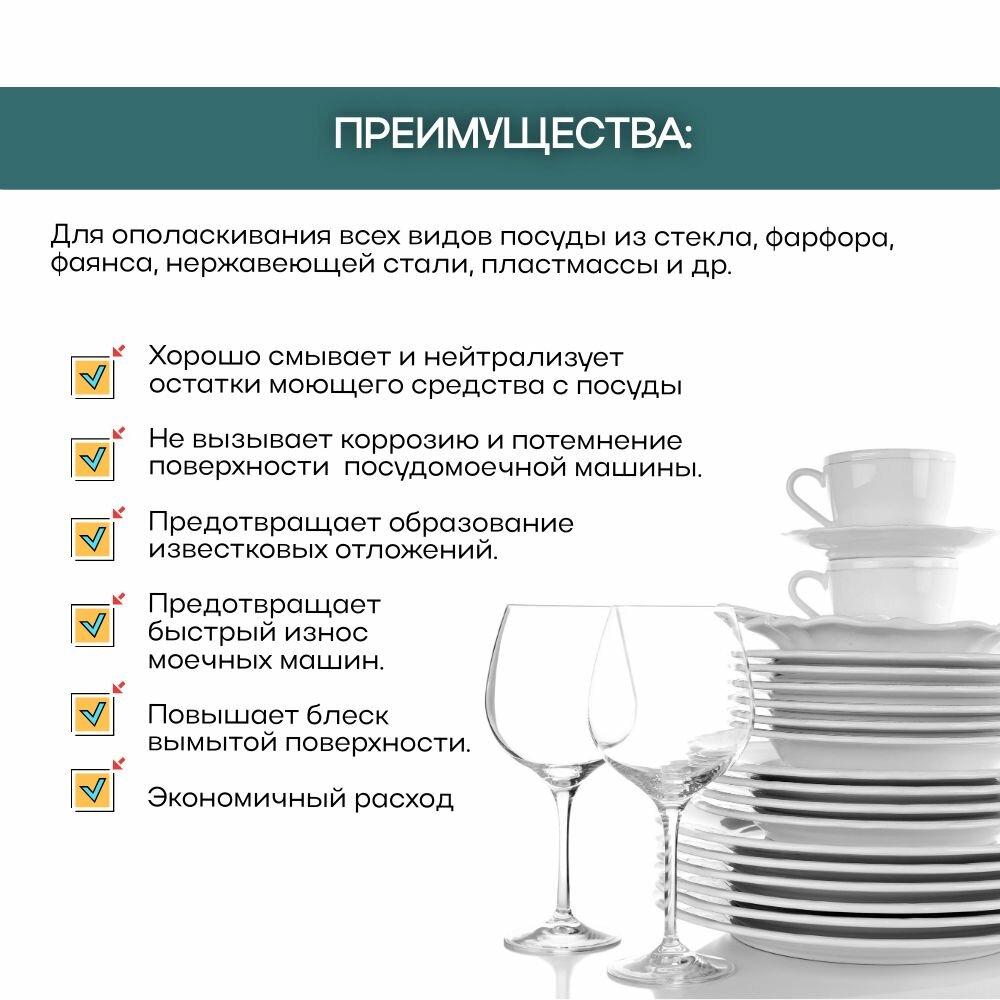 ПРЕИМУЩЕСТВА:

Для ополаскивания всех видов посуды из стекла, фарфора, фаянса, нержавеющей стали, пластмассы и др.

☑ Хорошо смывает и нейтрализует остатки моющего средства с посуды

☑ Не вызывает коррозию и потемнение поверхности посудомоечной машины.

☑ Предотвращает образование известковых отложений.

☑ Предотвращает быстрый износ моечных машин.

☑ Повышает блеск вымытой поверхности.

☑ Экономичный расход